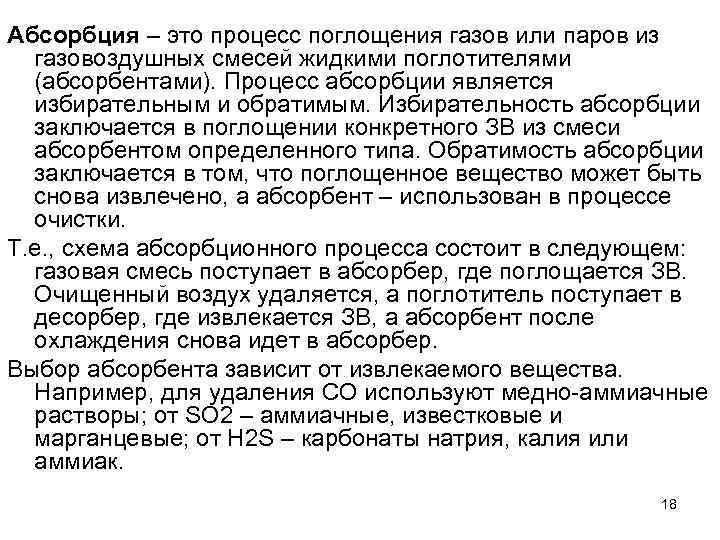 Абсорбция – это процесс поглощения газов или паров из газовоздушных смесей жидкими поглотителями (абсорбентами). Процесс абсорбции является избирательным и обратимым. Избирательность абсорбции заключается в поглощении конкретного ЗВ из смеси абсорбентом определенного типа. Обратимость абсорбции заключается в том, что поглощенное вещество может быть снова извлечено, а абсорбент – использован в процессе очистки.

Т.е., схема абсорбционного процесса состоит в следующем: газовая смесь поступает в абсорбер, где поглощается ЗВ. Очищенный воздух удаляется, а поглотитель поступает в десорбер, где извлекается ЗВ, а абсорбент после охлаждения снова идет в абсорбер.

Выбор абсорбента зависит от извлекаемого вещества. Например, для удаления СО используют медно-аммиачные растворы; от SO2 – аммиачные, известковые и марганцевые; от H2S – карбонаты натрия, калия или аммиак.

18